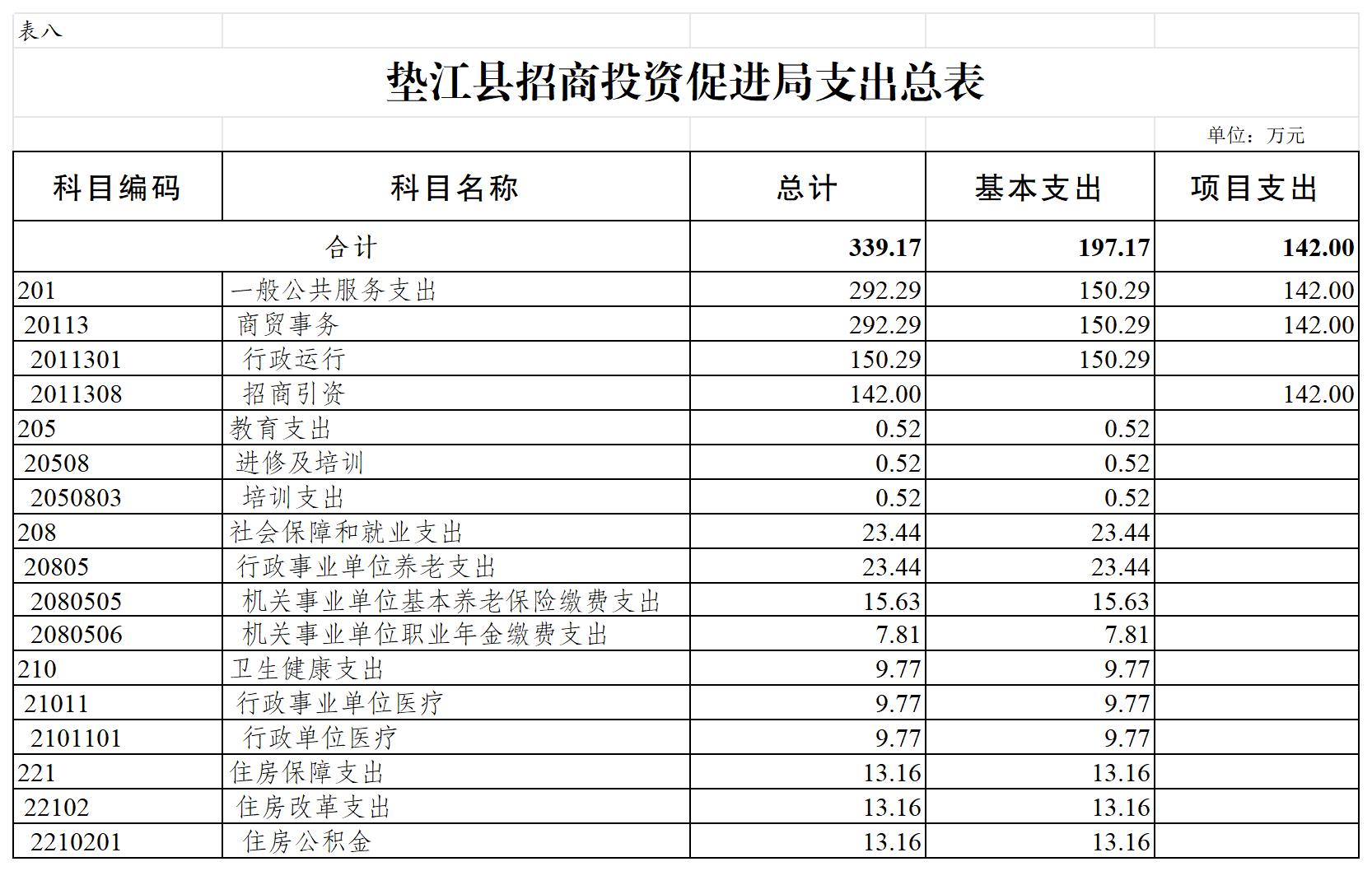 表八

垫江县招商投资促进局支出总表

单位：万元

| 科目编码 | 科目名称 | 总计 | 基本支出 | 项目支出 |
|---|---|---|---|---|
| 合计 | | 339.17 | 197.17 | 142.00 |
| 201 | 一般公共服务支出 | 292.29 | 150.29 | 142.00 |
| 20113 | 商贸事务 | 292.29 | 150.29 | 142.00 |
| 2011301 | 行政运行 | 150.29 | 150.29 | |
| 2011308 | 招商引资 | 142.00 | | 142.00 |
| 205 | 教育支出 | 0.52 | 0.52 | |
| 20508 | 进修及培训 | 0.52 | 0.52 | |
| 2050803 | 培训支出 | 0.52 | 0.52 | |
| 208 | 社会保障和就业支出 | 23.44 | 23.44 | |
| 20805 | 行政事业单位养老支出 | 23.44 | 23.44 | |
| 2080505 | 机关事业单位基本养老保险缴费支出 | 15.63 | 15.63 | |
| 2080506 | 机关事业单位职业年金缴费支出 | 7.81 | 7.81 | |
| 210 | 卫生健康支出 | 9.77 | 9.77 | |
| 21011 | 行政事业单位医疗 | 9.77 | 9.77 | |
| 2101101 | 行政单位医疗 | 9.77 | 9.77 | |
| 221 | 住房保障支出 | 13.16 | 13.16 | |
| 22102 | 住房改革支出 | 13.16 | 13.16 | |
| 2210201 | 住房公积金 | 13.16 | 13.16 | |